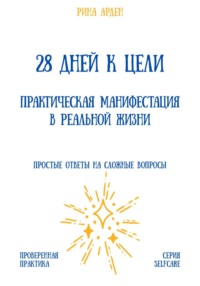 РИНА АРДЕН

28 ДНЕЙ К ЦЕЛИ

ПРАКТИЧЕСКАЯ МАНИФЕСТАЦИЯ В РЕАЛЬНОЙ ЖИЗНИ

ПРОСТЫЕ ОТВЕТЫ НА СЛОЖНЫЕ ВОПРОСЫ

ПРОВЕРЕННАЯ ПРАКТИКА

СЕРИЯ SELFCARE